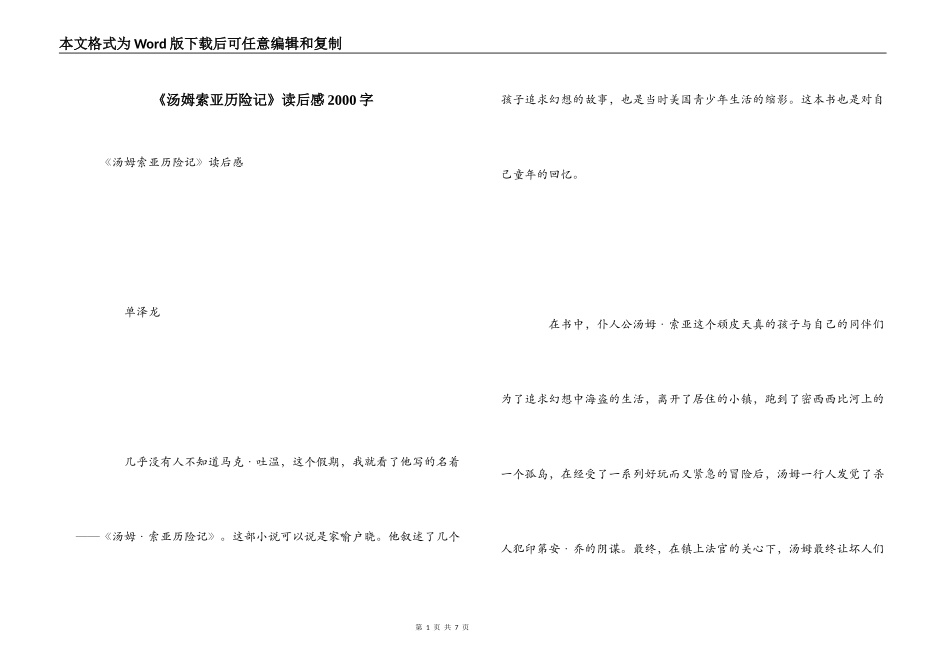 本文格式为Word版下载后可任意编辑和复制

《汤姆索亚历险记》读后感2000字

《汤姆索亚历险记》读后感

单泽龙

几乎没有人不知道马克·吐温，这个假期，我就看了他写的名着——《汤姆·索亚历险记》。这部小说可以说是家喻户晓。他叙述了几个孩子追求幻想的故事，也是当时美国青少年生活的缩影。这本书也是对自己童年的回忆。

在书中，仆人公汤姆·索亚这个顽皮天真的孩子与自己的同伴们为了追求幻想中海盗的生活，离开了居住的小镇，跑到了密西西比河上的一个孤岛，在经受了一系列好玩而又紧急的冒险后，汤姆一行人发觉了杀人犯印第安·乔的阴谋。最终，在镇上法官的关心下，汤姆最终让坏人们

第 1 页 共 7 页